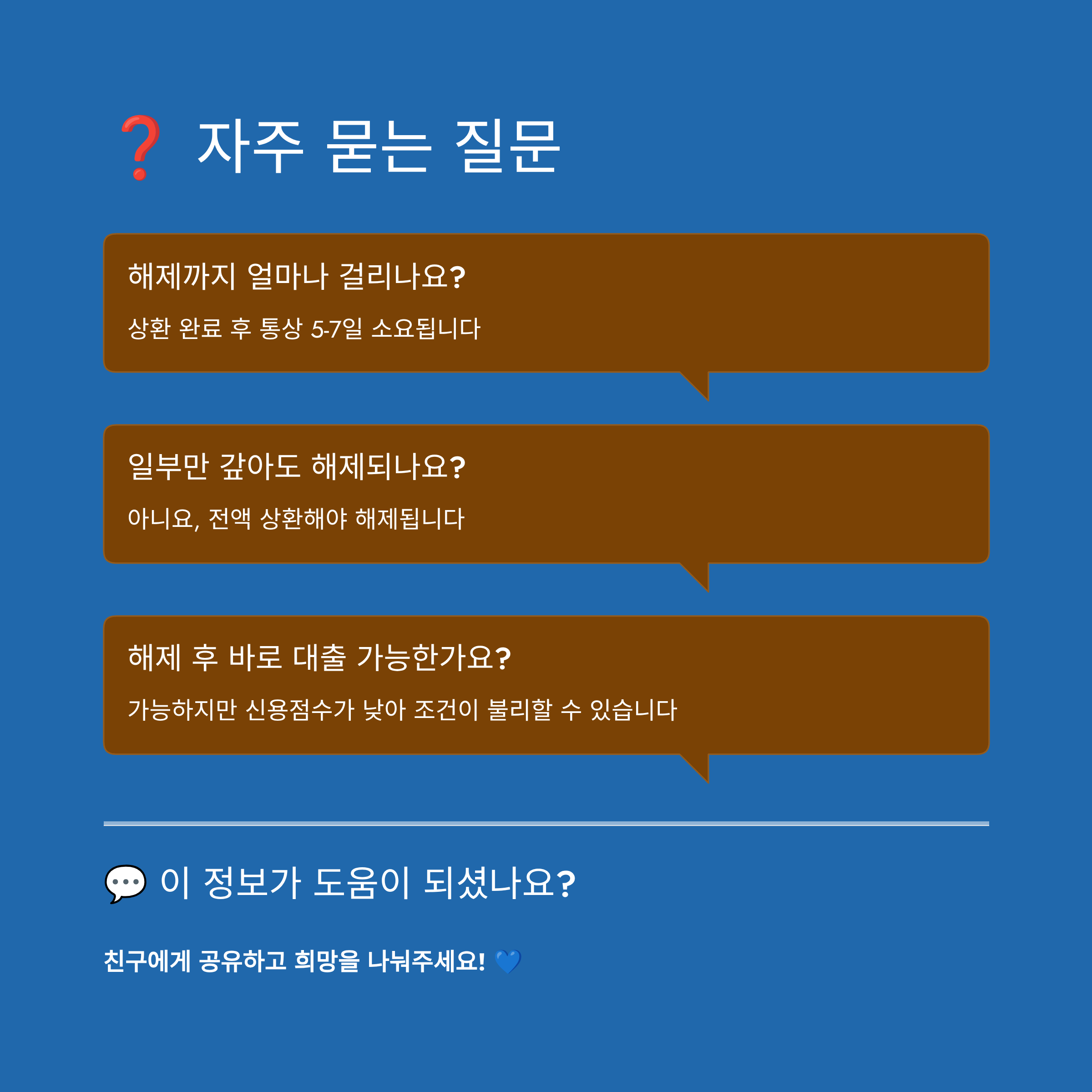 ❓ 자주 묻는 질문

해제까지 얼마나 걸리나요?

상환 완료 후 통상 5-7일 소요됩니다

일부만 갚아도 해제되나요?

아니요, 전액 상환해야 해제됩니다

해제 후 바로 대출 가능한가요?

가능하지만 신용점수가 낮아 조건이 불리할 수 있습니다

💬 이 정보가 도움이 되셨나요?

친구에게 공유하고 희망을 나눠주세요! 💙